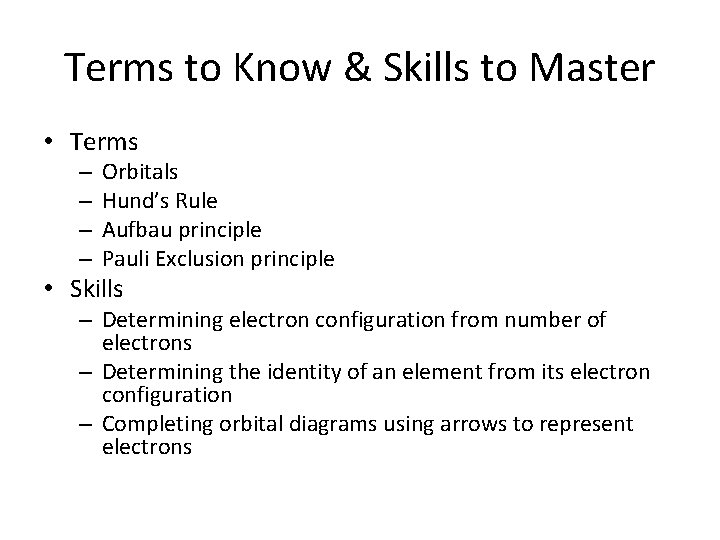 Terms to Know & Skills to Master

• Terms
– Orbitals
– Hund's Rule
– Aufbau principle
– Pauli Exclusion principle
• Skills
– Determining electron configuration from number of electrons
– Determining the identity of an element from its electron configuration
– Completing orbital diagrams using arrows to represent electrons